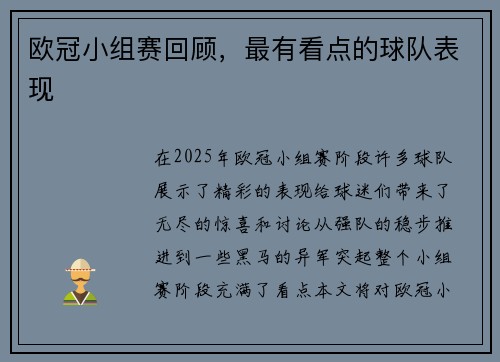 欧冠小组赛回顾，最有看点的球队表现

在2025年欧冠小组赛阶段许多球队展示了精彩的表现给球迷们带来了无尽的惊喜和讨论从强队的稳步推进到一些黑马的异军突起整个小组赛阶段充满了看点本文将对欧冠小